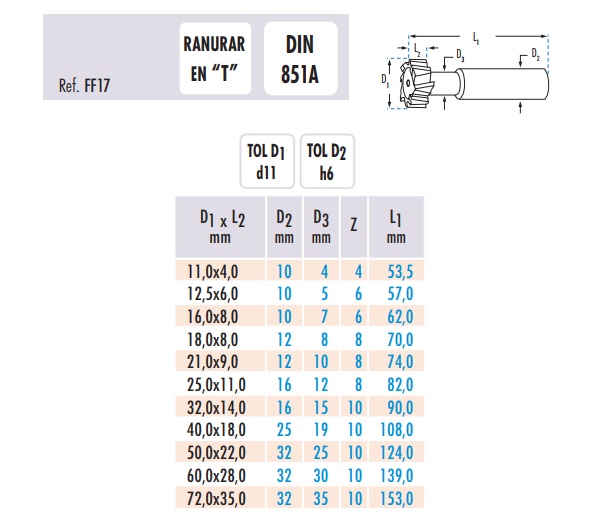 Ref. FF17

RANURAR
EN "T"

DIN
851A

$L_1$
$L_2$
$D_3$
$D_2$
$D_1$

TOL $D_1$
d11

TOL $D_2$
h6

| $D_1$ x $L_2$ mm | $D_2$ mm | $D_3$ mm | Z | $L_1$ mm |
|---|---|---|---|---|
| 11,0x4,0 | 10 | 4 | 4 | 53,5 |
| 12,5x6,0 | 10 | 5 | 6 | 57,0 |
| 16,0x8,0 | 10 | 7 | 6 | 62,0 |
| 18,0x8,0 | 12 | 8 | 8 | 70,0 |
| 21,0x9,0 | 12 | 10 | 8 | 74,0 |
| 25,0x11,0 | 16 | 12 | 8 | 82,0 |
| 32,0x14,0 | 16 | 15 | 10 | 90,0 |
| 40,0x18,0 | 25 | 19 | 10 | 108,0 |
| 50,0x22,0 | 32 | 25 | 10 | 124,0 |
| 60,0x28,0 | 32 | 30 | 10 | 139,0 |
| 72,0x35,0 | 32 | 35 | 10 | 153,0 |